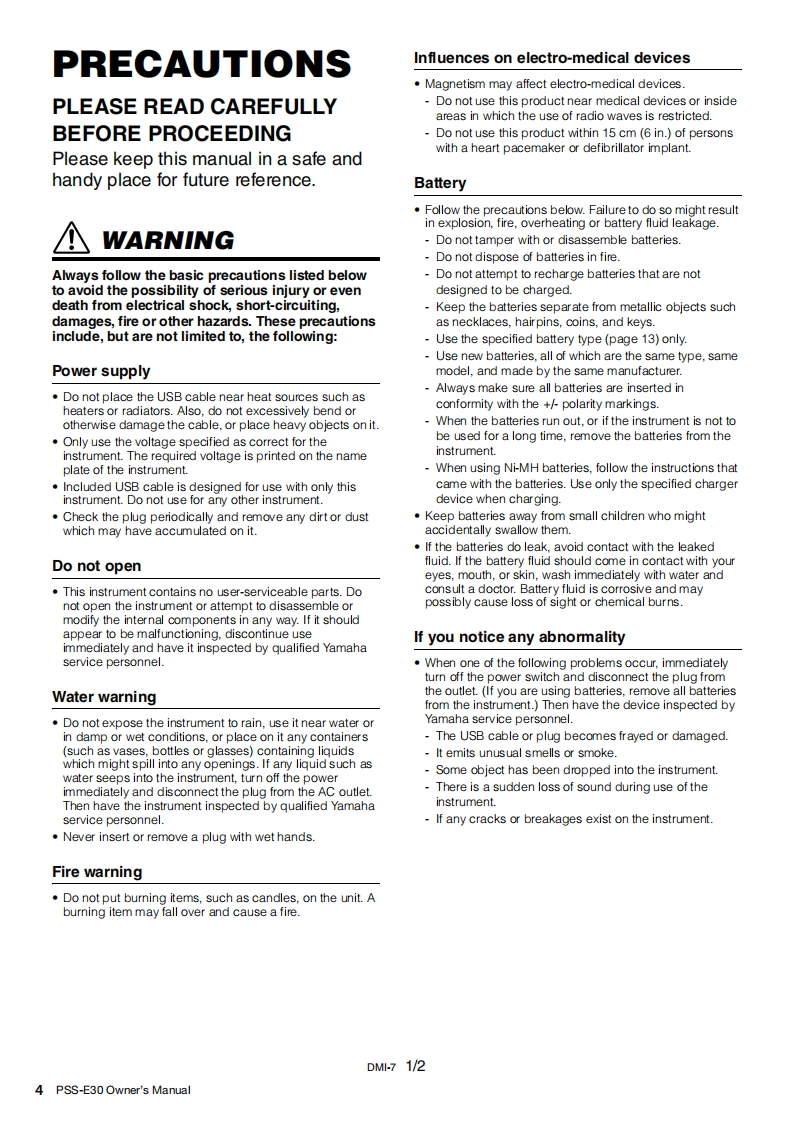 PRECAUTIONS

PLEASE READ CAREFULLY BEFORE PROCEEDING

Please keep this manual in a safe and handy place for future reference.

WARNING

Always follow the basic precautions listed below to avoid the possibility of serious injury or even death from electrical shock, short-circuiting, damages, fire or other hazards. These precautions include, but are not limited to, the following:

Power supply

• Do not place the USB cable near heat sources such as heaters or radiators. Also, do not excessively bend or otherwise damage the cable, or place heavy objects on it.
• Only use the voltage specified as correct for the instrument. The required voltage is printed on the name plate of the instrument.
• Included USB cable is designed for use with only this instrument. Do not use for any other instrument.
• Check the plug periodically and remove any dirt or dust which may have accumulated on it.

Do not open

• This instrument contains no user-serviceable parts. Do not open the instrument or attempt to disassemble or modify the internal components in any way. If it should appear to be malfunctioning, discontinue use immediately and have it inspected by qualified Yamaha service personnel.

Water warning

• Do not expose the instrument to rain, use it near water or in damp or wet conditions, or place on it any containers (such as vases, bottles or glasses) containing liquids which might spill into any openings. If any liquid such as water seeps into the instrument, turn off the power immediately and disconnect the plug from the AC outlet. Then have the instrument inspected by qualified Yamaha service personnel.
• Never insert or remove a plug with wet hands.

Fire warning

• Do not put burning items, such as candles, on the unit. A burning item may fall over and cause a fire.

Influences on electro-medical devices

• Magnetism may affect electro-medical devices.
- Do not use this product near medical devices or inside areas in which the use of radio waves is restricted.
- Do not use this product within 15 cm (6 in.) of persons with a heart pacemaker or defibrillator implant.

Battery

• Follow the precautions below. Failure to do so might result in explosion, fire, overheating or battery fluid leakage.
- Do not tamper with or disassemble batteries.
- Do not dispose of batteries in fire.
- Do not attempt to recharge batteries that are not designed to be charged.
- Keep the batteries separate from metallic objects such as necklaces, hairpins, coins, and keys.
- Use the specified battery type (page 13) only.
- Use new batteries, all of which are the same type, same model, and made by the same manufacturer.
- Always make sure all batteries are inserted in conformity with the +/- polarity markings.
- When the batteries run out, or if the instrument is not to be used for a long time, remove the batteries from the instrument.
- When using Ni-MH batteries, follow the instructions that came with the batteries. Use only the specified charger device when charging.
• Keep batteries away from small children who might accidentally swallow them.
• If the batteries do leak, avoid contact with the leaked fluid. If the battery fluid should come in contact with your eyes, mouth, or skin, wash immediately with water and consult a doctor. Battery fluid is corrosive and may possibly cause loss of sight or chemical burns.

If you notice any abnormality

• When one of the following problems occur, immediately turn off the power switch and disconnect the plug from the outlet. (If you are using batteries, remove all batteries from the instrument.) Then have the device inspected by Yamaha service personnel.
- The USB cable or plug becomes frayed or damaged.
- It emits unusual smells or smoke.
- Some object has been dropped into the instrument.
- There is a sudden loss of sound during use of the instrument.
- If any cracks or breakages exist on the instrument.

DMI-7 1/2

4 PSS-E30 Owner's Manual